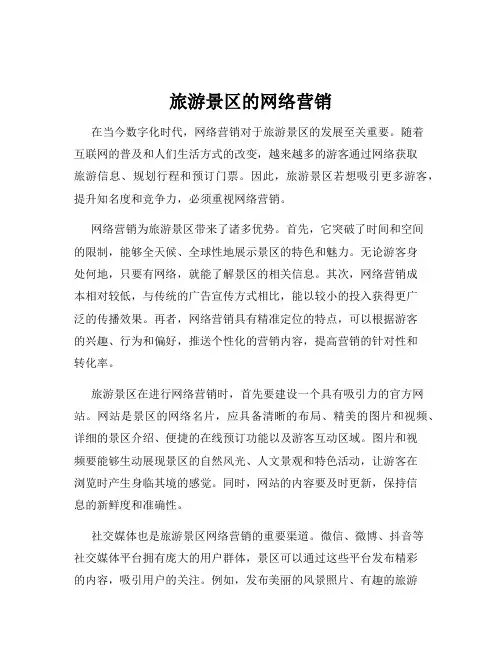 旅游景区的网络营销

在当今数字化时代，网络营销对于旅游景区的发展至关重要。随着互联网的普及和人们生活方式的改变，越来越多的游客通过网络获取旅游信息、规划行程和预订门票。因此，旅游景区若想吸引更多游客，提升知名度和竞争力，必须重视网络营销。

网络营销为旅游景区带来了诸多优势。首先，它突破了时间和空间的限制，能够全天候、全球性地展示景区的特色和魅力。无论游客身处何地，只要有网络，就能了解景区的相关信息。其次，网络营销成本相对较低，与传统的广告宣传方式相比，能以较小的投入获得更广泛的传播效果。再者，网络营销具有精准定位的特点，可以根据游客的兴趣、行为和偏好，推送个性化的营销内容，提高营销的针对性和转化率。

旅游景区在进行网络营销时，首先要建设一个具有吸引力的官方网站。网站是景区的网络名片，应具备清晰的布局、精美的图片和视频、详细的景区介绍、便捷的在线预订功能以及游客互动区域。图片和视频要能够生动展现景区的自然风光、人文景观和特色活动，让游客在浏览时产生身临其境的感觉。同时，网站的内容要及时更新，保持信息的新鲜度和准确性。

社交媒体也是旅游景区网络营销的重要渠道。微信、微博、抖音等社交媒体平台拥有庞大的用户群体，景区可以通过这些平台发布精彩的内容，吸引用户的关注。例如，发布美丽的风景照片、有趣的旅游